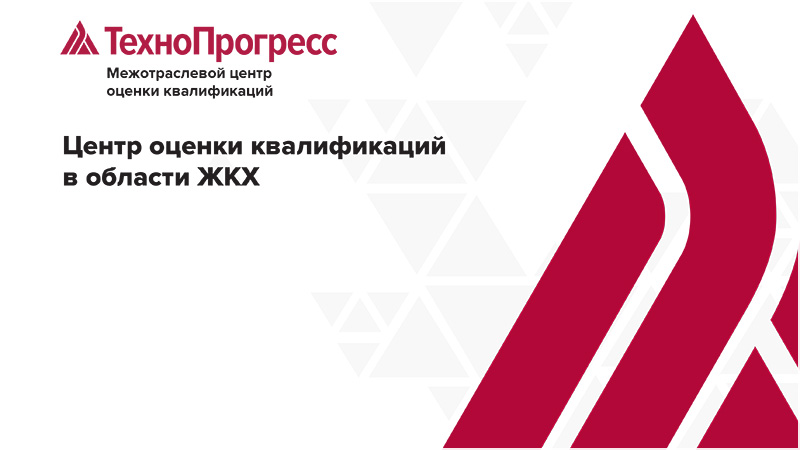 ТехноПрогресс
Межотраслевой центр
оценки квалификаций

Центр оценки квалификаций
в области ЖКХ